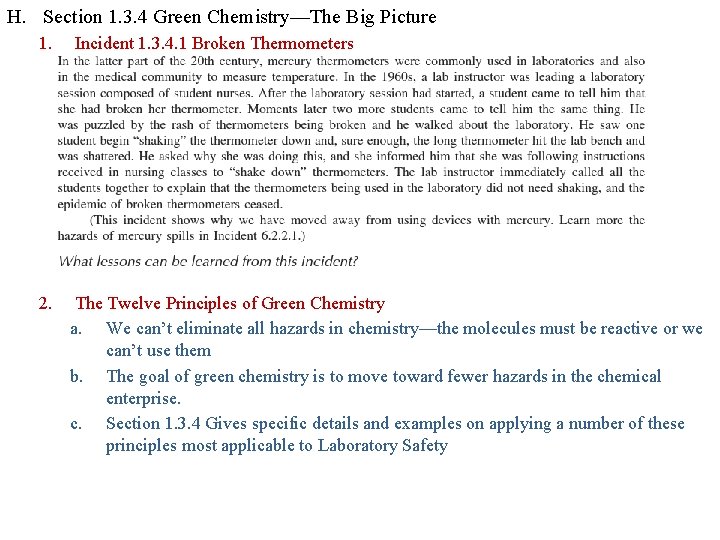 H. Section 1.3.4 Green Chemistry—The Big Picture

1. Incident 1.3.4.1 Broken Thermometers

In the latter part of the 20th century, mercury thermometers were commonly used in laboratories and also in the medical community to measure temperature. In the 1960s, a lab instructor was leading a laboratory session composed of student nurses. After the laboratory session had started, a student came to tell him that she had broken her thermometer. Moments later two more students came to tell him the same thing. He was puzzled by the rash of thermometers being broken and he walked about the laboratory. He saw one student begin "shaking" the thermometer down and, sure enough, the long thermometer hit the lab bench and was shattered. He asked why she was doing this, and she informed him that she was following instructions received in nursing classes to "shake down" thermometers. The lab instructor immediately called all the students together to explain that the thermometers being used in the laboratory did not need shaking, and the epidemic of broken thermometers ceased.

(This incident shows why we have moved away from using devices with mercury. Learn more the hazards of mercury spills in Incident 6.2.2.1.)

What lessons can be learned from this incident?

2. The Twelve Principles of Green Chemistry

a. We can't eliminate all hazards in chemistry—the molecules must be reactive or we can't use them

b. The goal of green chemistry is to move toward fewer hazards in the chemical enterprise.

c. Section 1.3.4 Gives specific details and examples on applying a number of these principles most applicable to Laboratory Safety